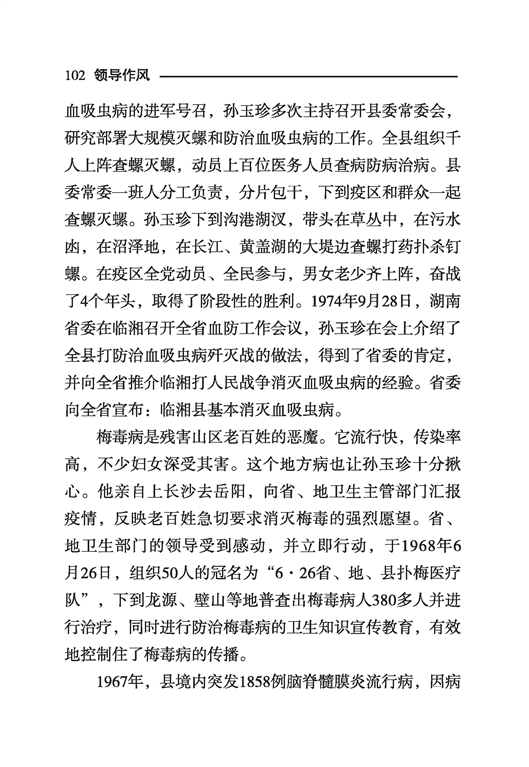 102 领导作风

血吸虫病的进军号召，孙玉珍多次主持召开县委常委会，研究部署大规模灭螺和防治血吸虫病的工作。全县组织千人上阵查螺灭螺，动员上百位医务人员查病防病治病。县委常委一班人分工负责，分片包干，下到疫区和群众一起查螺灭螺。孙玉珍下到沟港湖汊，带头在草丛中，在污水凼，在沼泽地，在长江、黄盖湖的大堤边查螺打药扑杀钉螺。在疫区全党动员、全民参与，男女老少齐上阵，奋战了4个年头，取得了阶段性的胜利。1974年9月28日，湖南省委在临湘召开全省血防工作会议，孙玉珍在会上介绍了全县打防治血吸虫病歼灭战的做法，得到了省委的肯定，并向全省推介临湘打人民战争消灭血吸虫病的经验。省委向全省宣布：临湘县基本消灭血吸虫病。

梅毒病是残害山区老百姓的恶魔。它流行快，传染率高，不少妇女深受其害。这个地方病也让孙玉珍十分揪心。他亲自上长沙去岳阳，向省、地卫生主管部门汇报疫情，反映老百姓急切要求消灭梅毒的强烈愿望。省、地卫生部门的领导受到感动，并立即行动，于1968年6月26日，组织50人的冠名为“6·26省、地、县扑梅医疗队”，下到龙源、壁山等地普查出梅毒病人380多人并进行治疗，同时进行防治梅毒病的卫生知识宣传教育，有效地控制住了梅毒病的传播。

1967年，县境内突发1858例脑脊髓膜炎流行病，因病